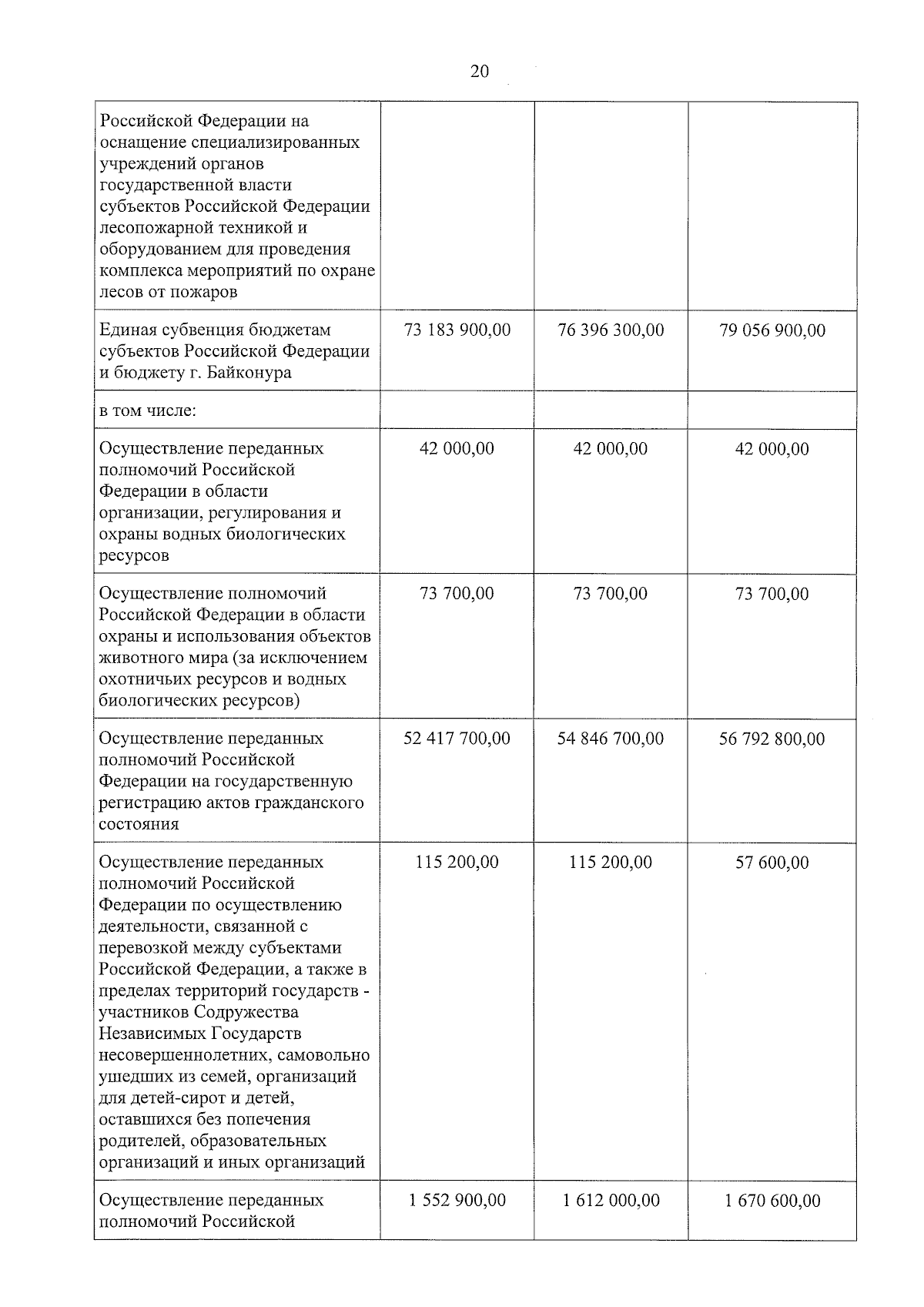 20

| | | | |
|---|---|---|---|
| Российской Федерации на оснащение специализированных учреждений органов государственной власти субъектов Российской Федерации лесопожарной техникой и оборудованием для проведения комплекса мероприятий по охране лесов от пожаров | | | |
| Единая субвенция бюджетам субъектов Российской Федерации и бюджету г. Байконура | 73 183 900,00 | 76 396 300,00 | 79 056 900,00 |
| в том числе: | | | |
| Осуществление переданных полномочий Российской Федерации в области организации, регулирования и охраны водных биологических ресурсов | 42 000,00 | 42 000,00 | 42 000,00 |
| Осуществление полномочий Российской Федерации в области охраны и использования объектов животного мира (за исключением охотничьих ресурсов и водных биологических ресурсов) | 73 700,00 | 73 700,00 | 73 700,00 |
| Осуществление переданных полномочий Российской Федерации на государственную регистрацию актов гражданского состояния | 52 417 700,00 | 54 846 700,00 | 56 792 800,00 |
| Осуществление переданных полномочий Российской Федерации по осуществлению деятельности, связанной с перевозкой между субъектами Российской Федерации, а также в пределах территорий государств - участников Содружества Независимых Государств несовершеннолетних, самовольно ушедших из семей, организаций для детей-сирот и детей, оставшихся без попечения родителей, образовательных организаций и иных организаций | 115 200,00 | 115 200,00 | 57 600,00 |
| Осуществление переданных полномочий Российской | 1 552 900,00 | 1 612 000,00 | 1 670 600,00 |